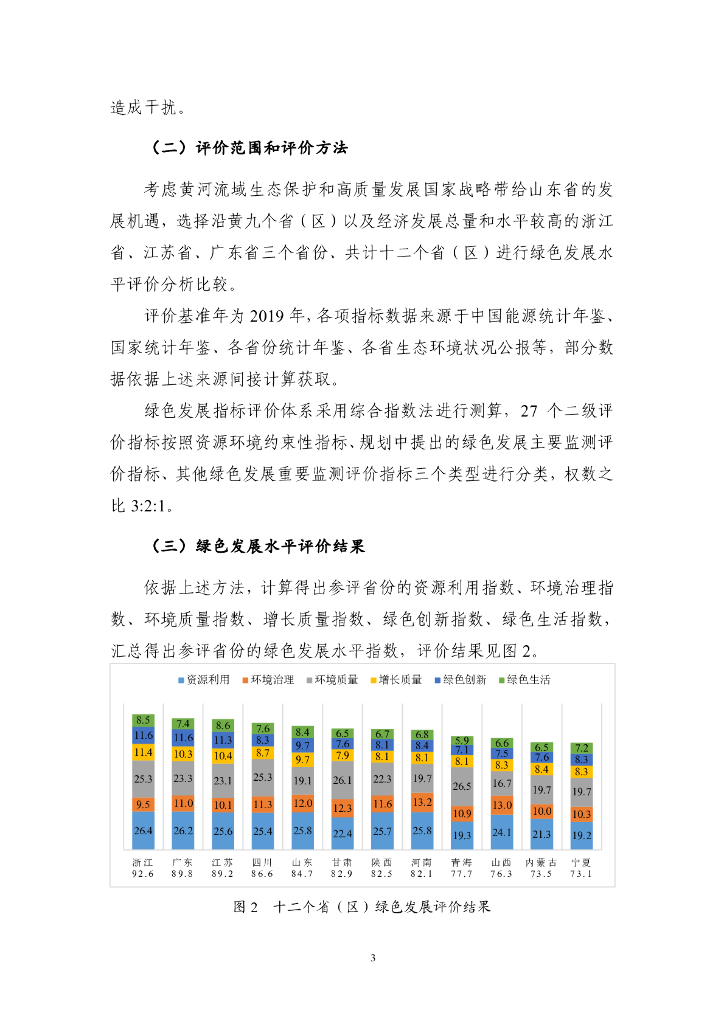 造成干扰。

（二）评价范围和评价方法

考虑黄河流域生态保护和高质量发展国家战略带给山东省的发展机遇，选择沿黄九个省（区）以及经济发展总量和水平较高的浙江省、江苏省、广东省三个省份、共计十二个省（区）进行绿色发展水平评价分析比较。

评价基准年为 2019 年，各项指标数据来源于中国能源统计年鉴、国家统计年鉴、各省份统计年鉴、各省生态环境状况公报等，部分数据依据上述来源间接计算获取。

绿色发展指标评价体系采用综合指数法进行测算，27 个二级评价指标按照资源环境约束性指标、规划中提出的绿色发展主要监测评价指标、其他绿色发展重要监测评价指标三个类型进行分类，权数之比 3:2:1。

（三）绿色发展水平评价结果

依据上述方法，计算得出参评省份的资源利用指数、环境治理指数、环境质量指数、增长质量指数、绿色创新指数、绿色生活指数，汇总得出参评省份的绿色发展水平指数，评价结果见图 2。

资源利用 环境治理 环境质量 增长质量 绿色创新 绿色生活

| | 浙江 92.6 | 广东 89.8 | 江苏 89.2 | 四川 86.6 | 山东 84.7 | 甘肃 82.9 | 陕西 82.5 | 河南 82.1 | 青海 77.7 | 山西 76.3 | 内蒙古 73.5 | 宁夏 73.1 |
|---|---|---|---|---|---|---|---|---|---|---|---|---|
| 绿色生活 | 8.5 | 7.4 | 8.6 | 7.6 | 8.4 | 6.5 | 6.7 | 6.8 | 5.9 | 6.6 | 6.5 | 7.2 |
| 绿色创新 | 11.6 | 11.6 | 11.3 | 8.3 | 9.7 | 7.6 | 8.1 | 8.4 | 7.1 | 7.5 | 7.6 | 8.3 |
| 增长质量 | 11.4 | 10.3 | 10.4 | 8.7 | 9.7 | 7.9 | 8.1 | 8.1 | 8.1 | 8.3 | 8.4 | 8.3 |
| 环境质量 | 25.3 | 23.3 | 23.1 | 25.3 | 19.1 | 26.1 | 22.3 | 19.7 | 26.5 | 16.7 | 19.7 | 19.7 |
| 环境治理 | 9.5 | 11.0 | 10.1 | 11.3 | 12.0 | 12.3 | 11.6 | 13.2 | 10.9 | 13.0 | 10.0 | 10.3 |
| 资源利用 | 26.4 | 26.2 | 25.6 | 25.4 | 25.8 | 22.4 | 25.7 | 25.8 | 19.3 | 24.1 | 21.3 | 19.2 |

图 2 十二个省（区）绿色发展评价结果

3